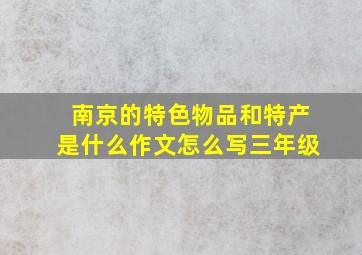 南京的特色物品和特产是什么作文怎么写三年级